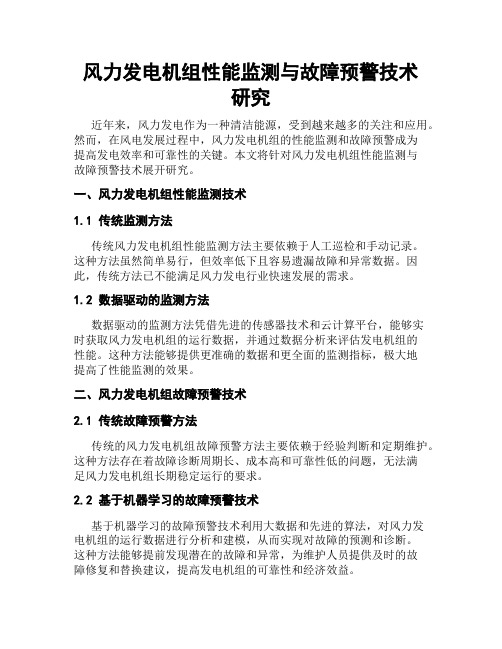 风力发电机组性能监测与故障预警技术研究

近年来，风力发电作为一种清洁能源，受到越来越多的关注和应用。然而，在风电发展过程中，风力发电机组的性能监测和故障预警成为提高发电效率和可靠性的关键。本文将针对风力发电机组性能监测与故障预警技术展开研究。

一、风力发电机组性能监测技术

1.1 传统监测方法

传统风力发电机组性能监测方法主要依赖于人工巡检和手动记录。这种方法虽然简单易行，但效率低下且容易遗漏故障和异常数据。因此，传统方法已不能满足风力发电行业快速发展的需求。

1.2 数据驱动的监测方法

数据驱动的监测方法凭借先进的传感器技术和云计算平台，能够实时获取风力发电机组的运行数据，并通过数据分析来评估发电机组的性能。这种方法能够提供更准确的数据和更全面的监测指标，极大地提高了性能监测的效果。

二、风力发电机组故障预警技术

2.1 传统故障预警方法

传统的风力发电机组故障预警方法主要依赖于经验判断和定期维护。这种方法存在着故障诊断周期长、成本高和可靠性低的问题，无法满足风力发电机组长期稳定运行的要求。

2.2 基于机器学习的故障预警技术

基于机器学习的故障预警技术利用大数据和先进的算法，对风力发电机组的运行数据进行分析和建模，从而实现对故障的预测和诊断。这种方法能够提前发现潜在的故障和异常，为维护人员提供及时的故障修复和替换建议，提高发电机组的可靠性和经济效益。